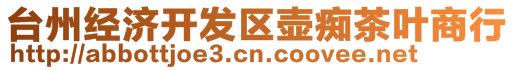 台州经济开发区壶痴茶叶商行
http://abbottjoe3.cn.coovee.net